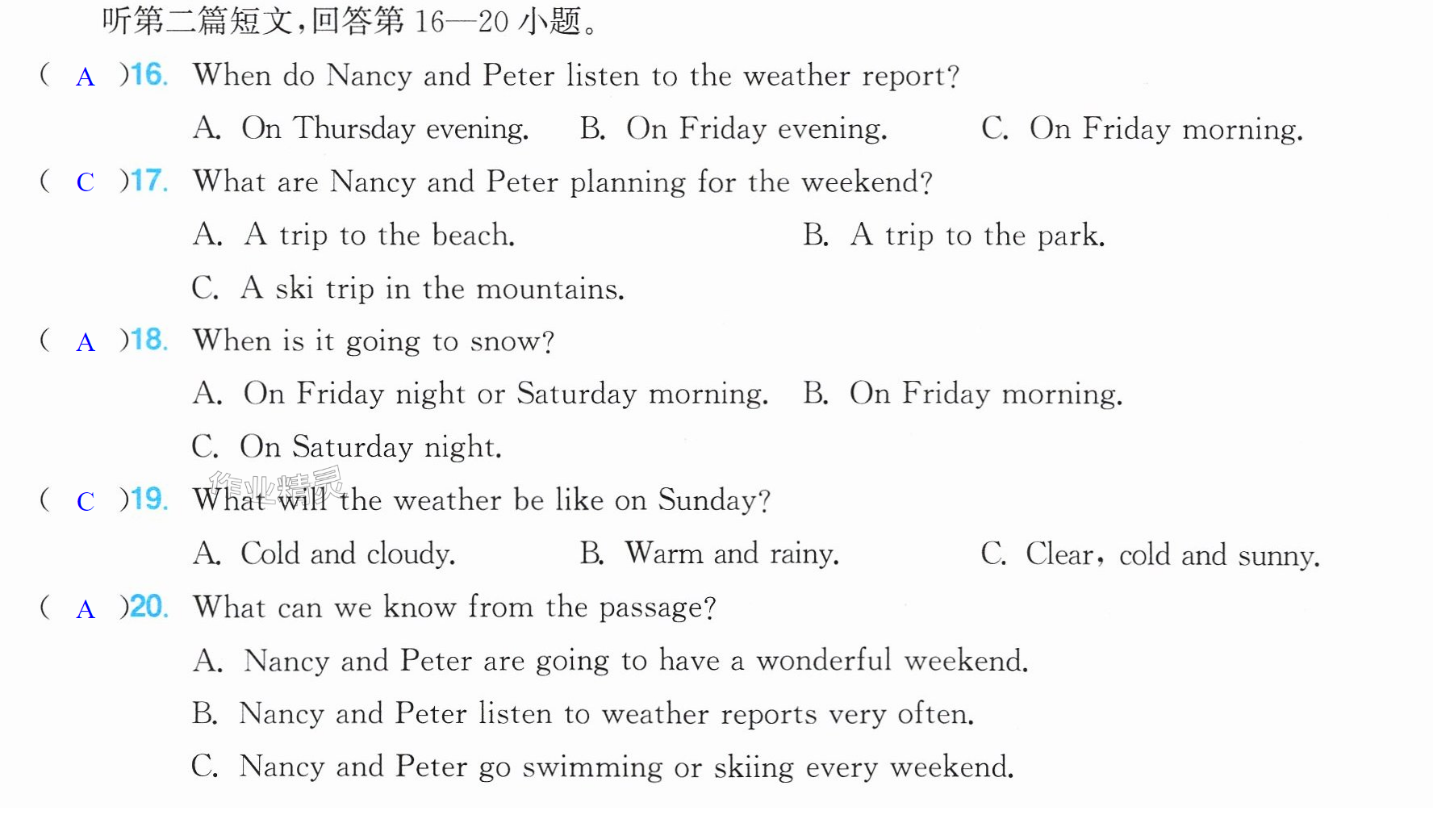 听第二篇短文,回答第16—20小题。

( A )16. When do Nancy and Peter listen to the weather report?

A. On Thursday evening.  B. On Friday evening.  C. On Friday morning.

( C )17. What are Nancy and Peter planning for the weekend?

A. A trip to the beach.  B. A trip to the park.

C. A ski trip in the mountains.

( A )18. When is it going to snow?

A. On Friday night or Saturday morning.  B. On Friday morning.

C. On Saturday night.

( C )19. What will the weather be like on Sunday?

A. Cold and cloudy.  B. Warm and rainy.  C. Clear, cold and sunny.

( A )20. What can we know from the passage?

A. Nancy and Peter are going to have a wonderful weekend.

B. Nancy and Peter listen to weather reports very often.

C. Nancy and Peter go swimming or skiing every weekend.

作业精灵